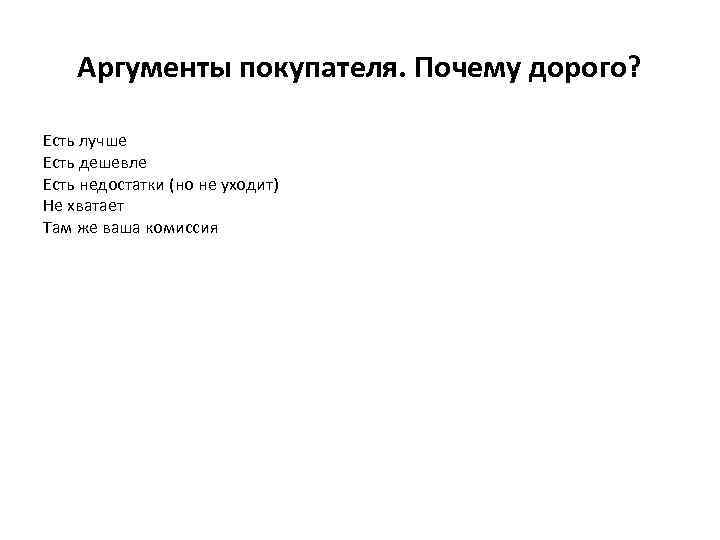 Аргументы покупателя. Почему дорого?

Есть лучше
Есть дешевле
Есть недостатки (но не уходит)
Не хватает
Там же ваша комиссия